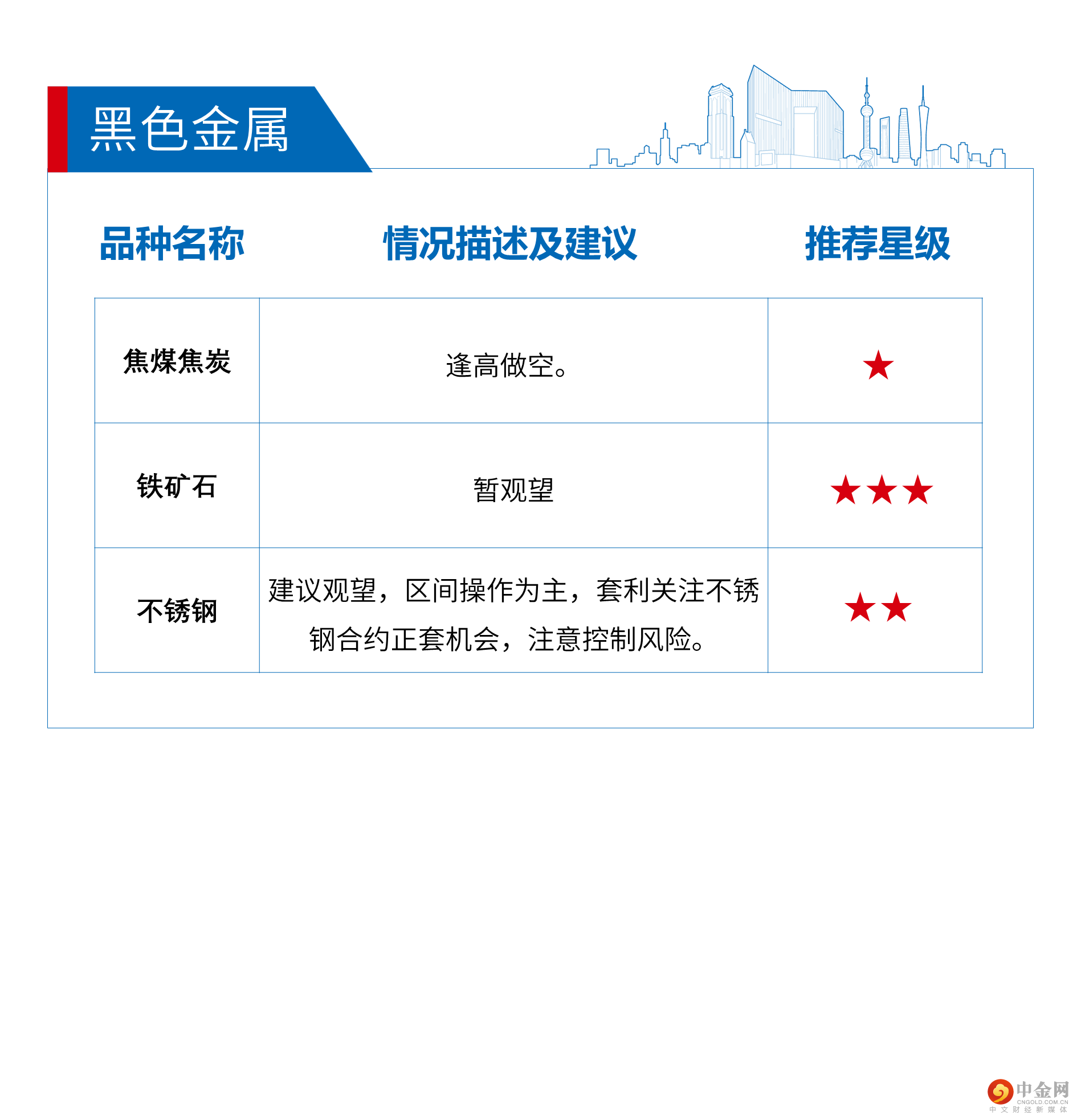 黑色金属

| 品种名称 | 情况描述及建议 | 推荐星级 |
|---|---|---|
| 焦煤焦炭 | 逢高做空。 | ★ |
| 铁矿石 | 暂观望 | ★★★ |
| 不锈钢 | 建议观望，区间操作为主，套利关注不锈钢合约正套机会，注意控制风险。 | ★★ |

中金网
CNGOLD.COM.CN
中文财经新媒体